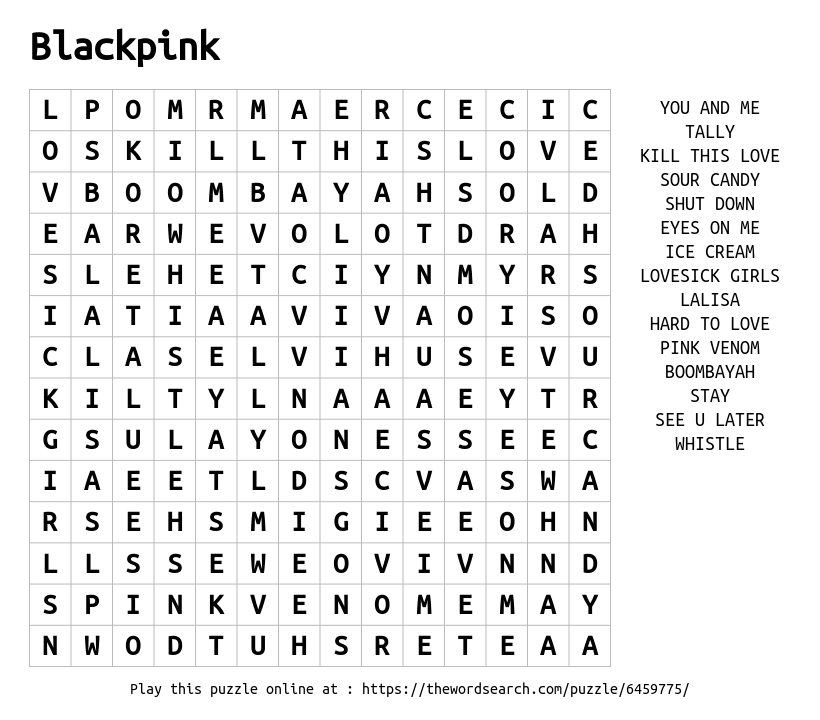 Blackpink

| L | P | O | M | R | M | A | E | R | C | E | C | I | C |
|---|---|---|---|---|---|---|---|---|---|---|---|---|---|
| O | S | K | I | L | L | T | H | I | S | L | O | V | E |
| V | B | O | O | M | B | A | Y | A | H | S | O | L | D |
| E | A | R | W | E | V | O | L | O | T | D | R | A | H |
| S | L | E | H | E | T | C | I | Y | N | M | Y | R | S |
| I | A | T | I | A | A | V | I | V | A | O | I | S | O |
| C | L | A | S | E | L | V | I | H | U | S | E | V | U |
| K | I | L | T | Y | L | N | A | A | A | E | Y | T | R |
| G | S | U | L | A | Y | O | N | E | S | S | E | E | C |
| I | A | E | E | T | L | D | S | C | V | A | S | W | A |
| R | S | E | H | S | M | I | G | I | E | E | O | H | N |
| L | L | S | S | E | W | E | O | V | I | V | N | N | D |
| S | P | I | N | K | V | E | N | O | M | E | M | A | Y |
| N | W | O | D | T | U | H | S | R | E | T | E | A | A |

YOU AND ME
TALLY
KILL THIS LOVE
SOUR CANDY
SHUT DOWN
EYES ON ME
ICE CREAM
LOVESICK GIRLS
LALISA
HARD TO LOVE
PINK VENOM
BOOMBAYAH
STAY
SEE U LATER
WHISTLE

Play this puzzle online at : https://thewordsearch.com/puzzle/6459775/